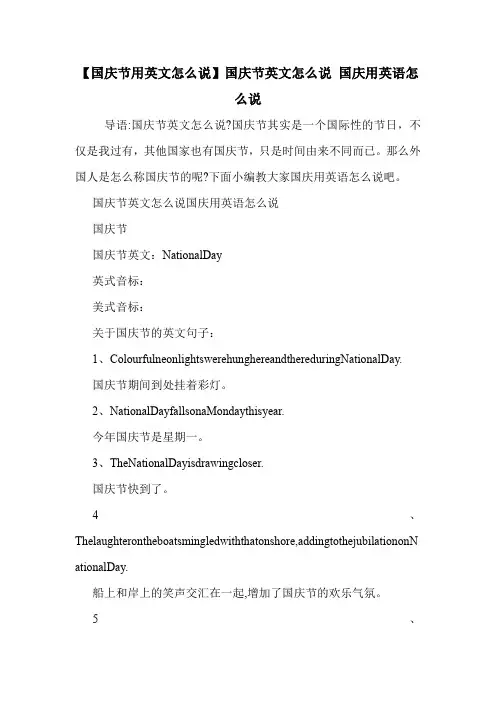 【国庆节用英文怎么说】国庆节英文怎么说 国庆用英语怎么说

导语:国庆节英文怎么说?国庆节其实是一个国际性的节日，不仅是我过有，其他国家也有国庆节，只是时间由来不同而已。那么外国人是怎么称国庆节的呢?下面小编教大家国庆用英语怎么说吧。

国庆节英文怎么说国庆用英语怎么说

国庆节

国庆节英文：NationalDay

英式音标：

美式音标：

关于国庆节的英文句子：

1、ColourfulneonlightswerehunghereandthereduringNationalDay.

国庆节期间到处挂着彩灯。

2、NationalDayfallsonaMondaythisyear.

今年国庆节是星期一。

3、TheNationalDayisdrawingcloser.

国庆节快到了。

4、Thelaughterontheboatsmingledwiththatonshore,addingtothejubilationonNationalDay.

船上和岸上的笑声交汇在一起,增加了国庆节的欢乐气氛。

5、